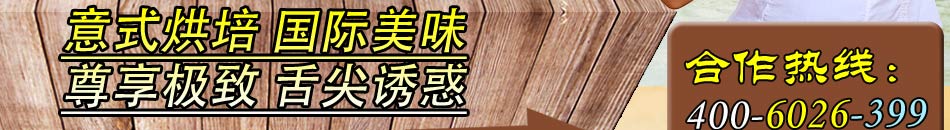 意式烘培 国际美味
尊享极致 舌尖诱惑

合作热线：
400-6026-399